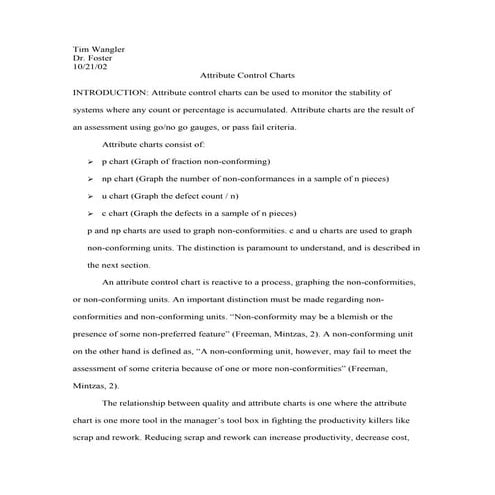 Tim Wangler
Dr. Foster
10/21/02

Attribute Control Charts

INTRODUCTION: Attribute control charts can be used to monitor the stability of systems where any count or percentage is accumulated. Attribute charts are the result of an assessment using go/no go gauges, or pass fail criteria.

Attribute charts consist of:

➢ p chart (Graph of fraction non-conforming)
➢ np chart (Graph the number of non-conformances in a sample of n pieces)
➢ u chart (Graph the defect count / n)
➢ c chart (Graph the defects in a sample of n pieces)

p and np charts are used to graph non-conformities. c and u charts are used to graph non-conforming units. The distinction is paramount to understand, and is described in the next section.

An attribute control chart is reactive to a process, graphing the non-conformities, or non-conforming units. An important distinction must be made regarding non-conformities and non-conforming units. "Non-conformity may be a blemish or the presence of some non-preferred feature" (Freeman, Mintzas, 2). A non-conforming unit on the other hand is defined as, "A non-conforming unit, however, may fail to meet the assessment of some criteria because of one or more non-conformities" (Freeman, Mintzas, 2).

The relationship between quality and attribute charts is one where the attribute chart is one more tool in the manager's tool box in fighting the productivity killers like scrap and rework. Reducing scrap and rework can increase productivity, decrease cost,